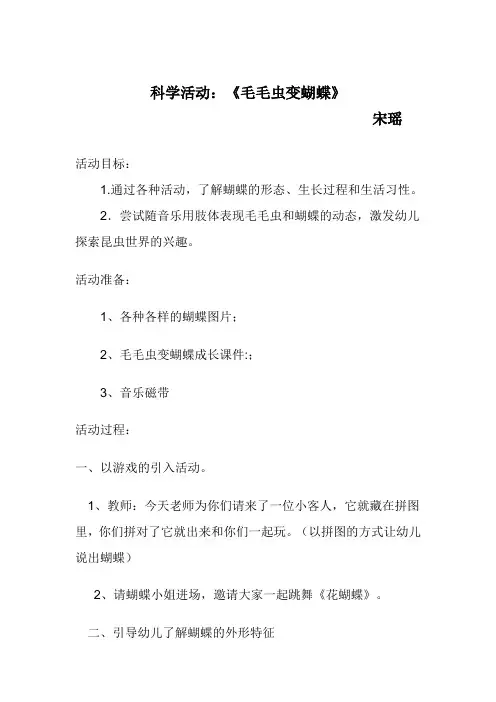 科学活动：《毛毛虫变蝴蝶》

宋瑶

活动目标：

1.通过各种活动，了解蝴蝶的形态、生长过程和生活习性。

2．尝试随音乐用肢体表现毛毛虫和蝴蝶的动态，激发幼儿探索昆虫世界的兴趣。

活动准备：

1、各种各样的蝴蝶图片；

2、毛毛虫变蝴蝶成长课件:；

3、音乐磁带

活动过程：

一、以游戏的引入活动。

1、教师：今天老师为你们请来了一位小客人，它就藏在拼图里，你们拼对了它就出来和你们一起玩。（以拼图的方式让幼儿说出蝴蝶）

2、请蝴蝶小姐进场，邀请大家一起跳舞《花蝴蝶》。

二、引导幼儿了解蝴蝶的外形特征